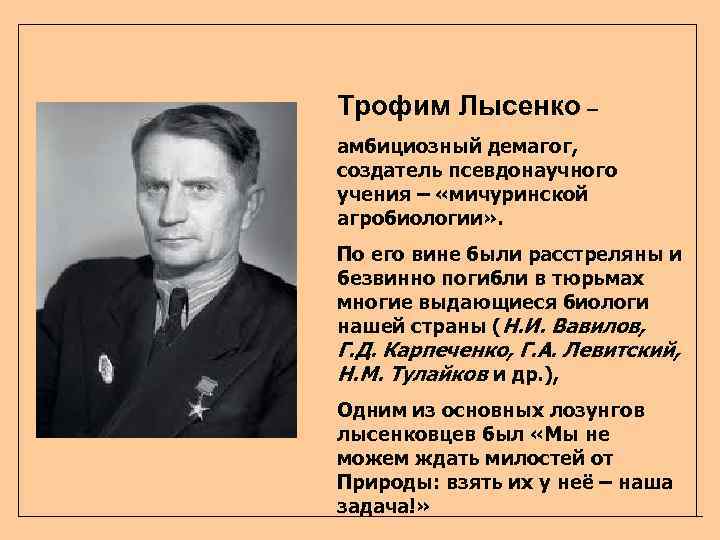 Трофим Лысенко –

амбициозный демагог, создатель псевдонаучного учения – «мичуринской агробиологии».

По его вине были расстреляны и безвинно погибли в тюрьмах многие выдающиеся биологи нашей страны (Н.И. Вавилов, Г.Д. Карпеченко, Г.А. Левитский, Н.М. Тулайков и др.),

Одним из основных лозунгов лысенковцев был «Мы не можем ждать милостей от Природы: взять их у неё – наша задача!»